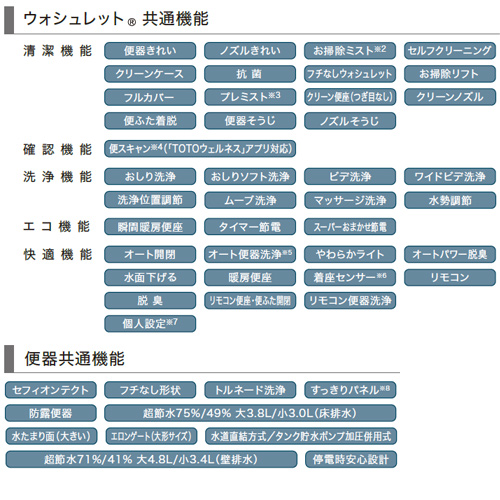 ウォシュレット® 共通機能

清潔機能

便器きれい
ノズルきれい
お掃除ミスト※2
セルフクリーニング
クリーンケース
抗菌
フチなしウォシュレット
お掃除リフト
フルカバー
プレミスト※3
クリーン便座(つぎ目なし)
クリーンノズル
便ふた着脱
便器そうじ
ノズルそうじ

確認機能

便スキャン※4(「TOTOウェルネス」アプリ対応)

洗浄機能

おしり洗浄
おしりソフト洗浄
ビデ洗浄
ワイドビデ洗浄
洗浄位置調節
ムーブ洗浄
マッサージ洗浄
水勢調節

エコ機能

瞬間暖房便座
タイマー節電
スーパーおまかせ節電

快適機能

オート開閉
オート便器洗浄※5
やわらかライト
オートパワー脱臭
水面下げる
暖房便座
着座センサー※6
リモコン
脱臭
リモコン便座・便ふた開閉
リモコン便器洗浄
個人設定※7

便器共通機能

セフィオンテクト
フチなし形状
トルネード洗浄
すっきりパネル※8
防露便器
超節水75%/49% 大3.8L/小3.0L(床排水)
水たまり面(大きい)
エロンゲート(大形サイズ)
水道直結方式/タンク貯水ポンプ加圧併用式
超節水71%/41% 大4.8L/小3.4L(壁排水)
停電時安心設計